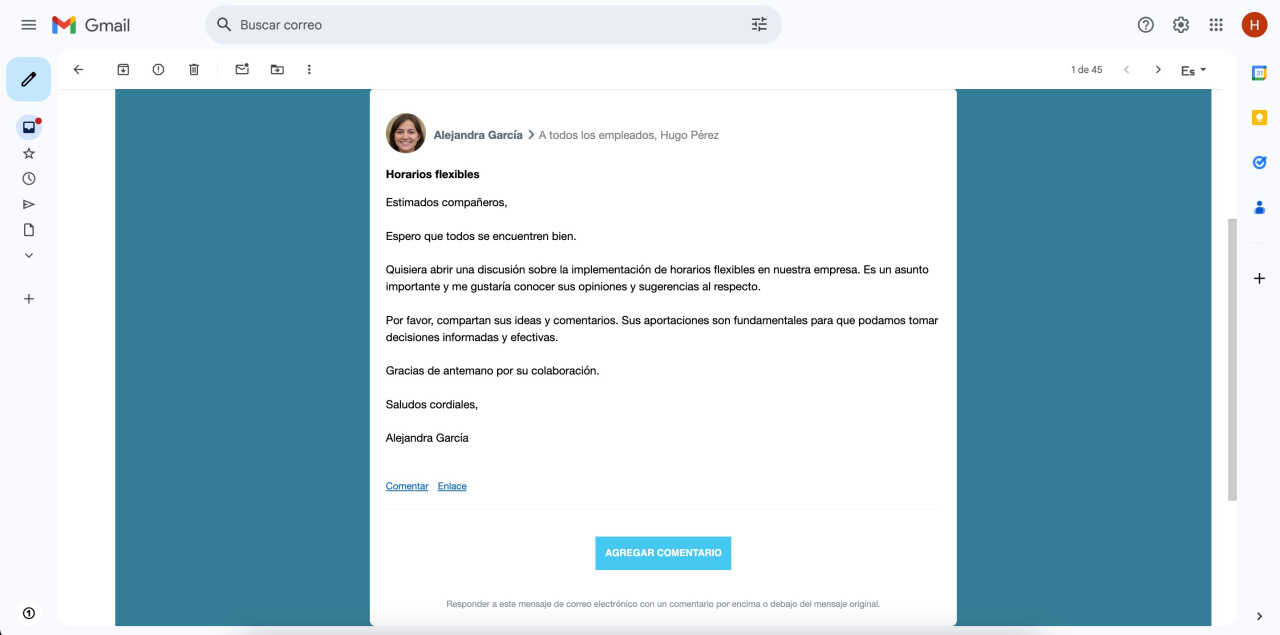 Gmail

Buscar correo

H

1 de 45

Es

Alejandra García > A todos los empleados, Hugo Pérez

Horarios flexibles

Estimados compañeros,

Espero que todos se encuentren bien.

Quisiera abrir una discusión sobre la implementación de horarios flexibles en nuestra empresa. Es un asunto importante y me gustaría conocer sus opiniones y sugerencias al respecto.

Por favor, compartan sus ideas y comentarios. Sus aportaciones son fundamentales para que podamos tomar decisiones informadas y efectivas.

Gracias de antemano por su colaboración.

Saludos cordiales,

Alejandra García

Comentar Enlace

AGREGAR COMENTARIO

Responder a este mensaje de correo electrónico con un comentario por encima o debajo del mensaje original.